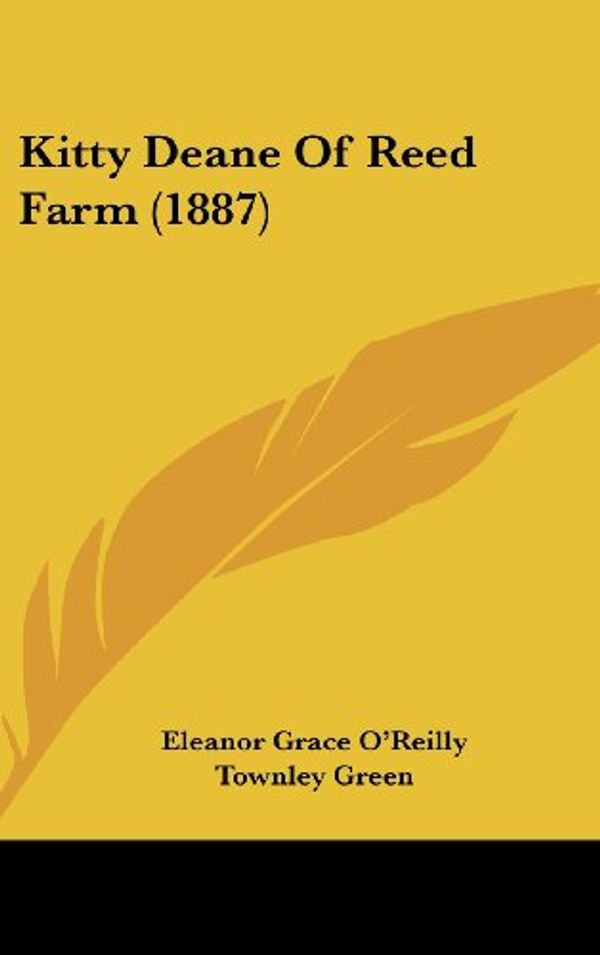 Kitty Deane Of Reed Farm (1887)

Eleanor Grace O'Reilly
Townley Green